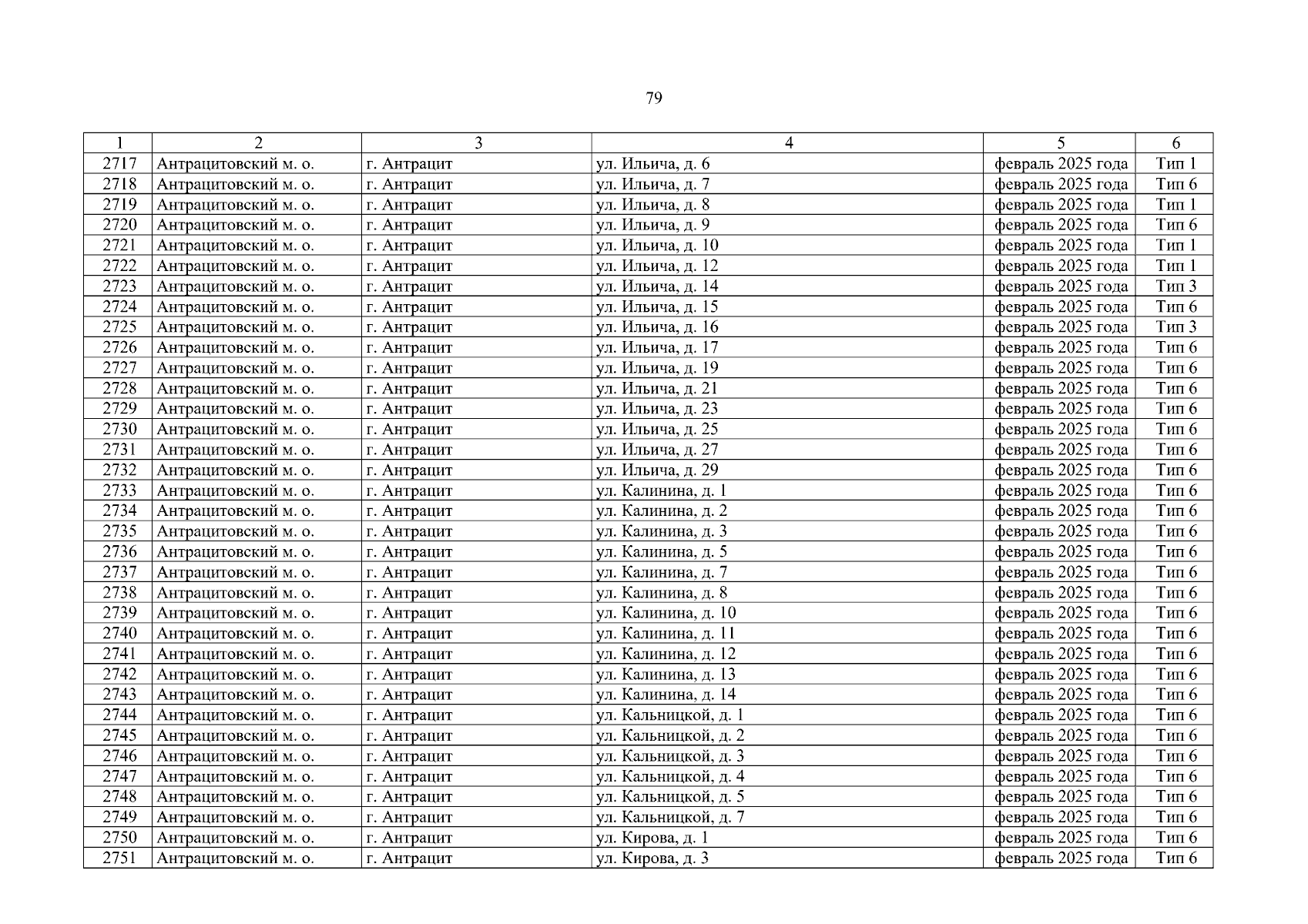 79

| 1 | 2 | 3 | 4 | 5 | 6 |
|---|---|---|---|---|---|
| 2717 | Антрацитовский м. о. | г. Антрацит | ул. Ильича, д. 6 | февраль 2025 года | Тип 1 |
| 2718 | Антрацитовский м. о. | г. Антрацит | ул. Ильича, д. 7 | февраль 2025 года | Тип 6 |
| 2719 | Антрацитовский м. о. | г. Антрацит | ул. Ильича, д. 8 | февраль 2025 года | Тип 1 |
| 2720 | Антрацитовский м. о. | г. Антрацит | ул. Ильича, д. 9 | февраль 2025 года | Тип 6 |
| 2721 | Антрацитовский м. о. | г. Антрацит | ул. Ильича, д. 10 | февраль 2025 года | Тип 1 |
| 2722 | Антрацитовский м. о. | г. Антрацит | ул. Ильича, д. 12 | февраль 2025 года | Тип 1 |
| 2723 | Антрацитовский м. о. | г. Антрацит | ул. Ильича, д. 14 | февраль 2025 года | Тип 3 |
| 2724 | Антрацитовский м. о. | г. Антрацит | ул. Ильича, д. 15 | февраль 2025 года | Тип 6 |
| 2725 | Антрацитовский м. о. | г. Антрацит | ул. Ильича, д. 16 | февраль 2025 года | Тип 3 |
| 2726 | Антрацитовский м. о. | г. Антрацит | ул. Ильича, д. 17 | февраль 2025 года | Тип 6 |
| 2727 | Антрацитовский м. о. | г. Антрацит | ул. Ильича, д. 19 | февраль 2025 года | Тип 6 |
| 2728 | Антрацитовский м. о. | г. Антрацит | ул. Ильича, д. 21 | февраль 2025 года | Тип 6 |
| 2729 | Антрацитовский м. о. | г. Антрацит | ул. Ильича, д. 23 | февраль 2025 года | Тип 6 |
| 2730 | Антрацитовский м. о. | г. Антрацит | ул. Ильича, д. 25 | февраль 2025 года | Тип 6 |
| 2731 | Антрацитовский м. о. | г. Антрацит | ул. Ильича, д. 27 | февраль 2025 года | Тип 6 |
| 2732 | Антрацитовский м. о. | г. Антрацит | ул. Ильича, д. 29 | февраль 2025 года | Тип 6 |
| 2733 | Антрацитовский м. о. | г. Антрацит | ул. Калинина, д. 1 | февраль 2025 года | Тип 6 |
| 2734 | Антрацитовский м. о. | г. Антрацит | ул. Калинина, д. 2 | февраль 2025 года | Тип 6 |
| 2735 | Антрацитовский м. о. | г. Антрацит | ул. Калинина, д. 3 | февраль 2025 года | Тип 6 |
| 2736 | Антрацитовский м. о. | г. Антрацит | ул. Калинина, д. 5 | февраль 2025 года | Тип 6 |
| 2737 | Антрацитовский м. о. | г. Антрацит | ул. Калинина, д. 7 | февраль 2025 года | Тип 6 |
| 2738 | Антрацитовский м. о. | г. Антрацит | ул. Калинина, д. 8 | февраль 2025 года | Тип 6 |
| 2739 | Антрацитовский м. о. | г. Антрацит | ул. Калинина, д. 10 | февраль 2025 года | Тип 6 |
| 2740 | Антрацитовский м. о. | г. Антрацит | ул. Калинина, д. 11 | февраль 2025 года | Тип 6 |
| 2741 | Антрацитовский м. о. | г. Антрацит | ул. Калинина, д. 12 | февраль 2025 года | Тип 6 |
| 2742 | Антрацитовский м. о. | г. Антрацит | ул. Калинина, д. 13 | февраль 2025 года | Тип 6 |
| 2743 | Антрацитовский м. о. | г. Антрацит | ул. Калинина, д. 14 | февраль 2025 года | Тип 6 |
| 2744 | Антрацитовский м. о. | г. Антрацит | ул. Кальницкой, д. 1 | февраль 2025 года | Тип 6 |
| 2745 | Антрацитовский м. о. | г. Антрацит | ул. Кальницкой, д. 2 | февраль 2025 года | Тип 6 |
| 2746 | Антрацитовский м. о. | г. Антрацит | ул. Кальницкой, д. 3 | февраль 2025 года | Тип 6 |
| 2747 | Антрацитовский м. о. | г. Антрацит | ул. Кальницкой, д. 4 | февраль 2025 года | Тип 6 |
| 2748 | Антрацитовский м. о. | г. Антрацит | ул. Кальницкой, д. 5 | февраль 2025 года | Тип 6 |
| 2749 | Антрацитовский м. о. | г. Антрацит | ул. Кальницкой, д. 7 | февраль 2025 года | Тип 6 |
| 2750 | Антрацитовский м. о. | г. Антрацит | ул. Кирова, д. 1 | февраль 2025 года | Тип 6 |
| 2751 | Антрацитовский м. о. | г. Антрацит | ул. Кирова, д. 3 | февраль 2025 года | Тип 6 |